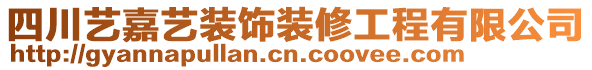 四川艺嘉艺装饰装修工程有限公司
http://gyannapullan.cn.coovee.com